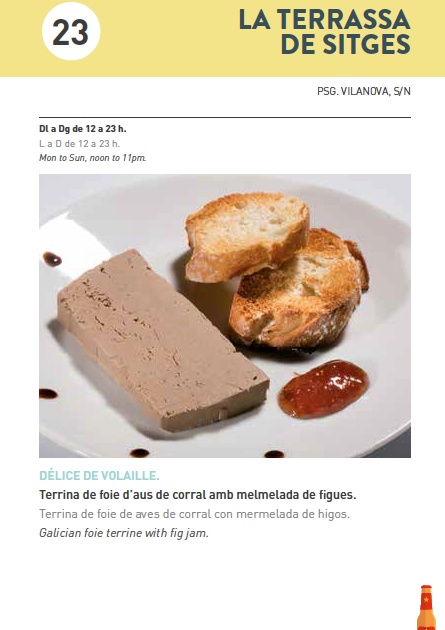 23

LA TERRASSA
DE SITGES

PSG. VILANOVA, S/N

Dl a Dg de 12 a 23 h.
L a D de 12 a 23 h.
Mon to Sun, noon to 11pm.

DÉLICE DE VOLAILLE.

Terrina de foie d'aus de corral amb melmelada de figues.

Terrina de foie de aves de corral con mermelada de higos.

Galician foie terrine with fig jam.